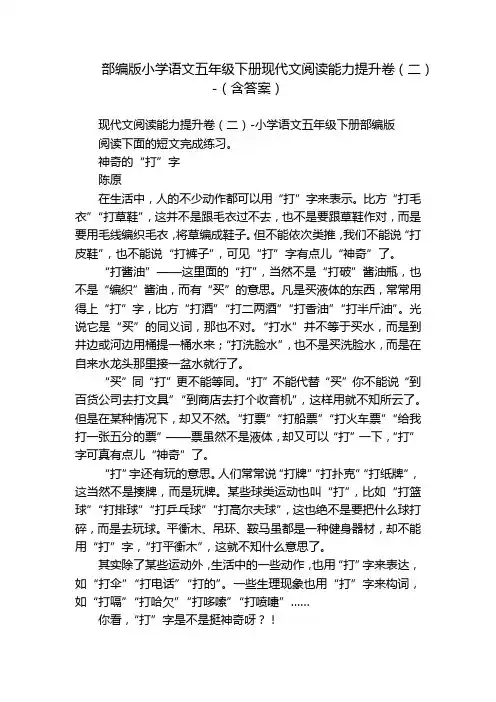 部编版小学语文五年级下册现代文阅读能力提升卷（二）-（含答案）

现代文阅读能力提升卷（二）-小学语文五年级下册部编版
阅读下面的短文完成练习。
神奇的“打”字
陈原

在生活中，人的不少动作都可以用“打”字来表示。比方“打毛衣”“打草鞋”，这并不是跟毛衣过不去，也不是要跟草鞋作对，而是要用毛线编织毛衣，将草编成鞋子。但不能依次类推，我们不能说“打皮鞋”，也不能说“打裤子”，可见“打”字有点儿“神奇”了。

“打酱油”——这里面的“打”，当然不是“打破”酱油瓶，也不是“编织”酱油，而有“买”的意思。凡是买液体的东西，常常用得上“打”字，比方“打酒”“打二两酒”“打香油”“打半斤油”。光说它是“买”的同义词，那也不对。“打水”并不等于买水，而是到井边或河边用桶提一桶水来；“打洗脸水”，也不是买洗脸水，而是在自来水龙头那里接一盆水就行了。

“买”同“打”更不能等同。“打”不能代替“买”你不能说“到百货公司去打文具”“到商店去打个收音机”，这样用就不知所云了。但是在某种情况下，却又不然。“打票”“打船票”“打火车票”“给我打一张五分的票”——票虽然不是液体，却又可以“打”一下，“打”字可真有点儿“神奇”了。

“打”字还有玩的意思。人们常常说“打牌”“打扑克”“打纸牌”，这当然不是揍牌，而是玩牌。某些球类运动也叫“打”，比如“打篮球”“打排球”“打乒乓球”“打高尔夫球”，这也绝不是要把什么球打碎，而是去玩球。平衡木、吊环、鞍马虽都是一种健身器材，却不能用“打”字，“打平衡木”，这就不知什么意思了。

其实除了某些运动外，生活中的一些动作，也用“打”字来表达，如“打伞”“打电话”“打的”。一些生理现象也用“打”字来构词，如“打嗝”“打哈欠”“打哆嗦”“打喷嚏”……

你看，“打”字是不是挺神奇呀？！